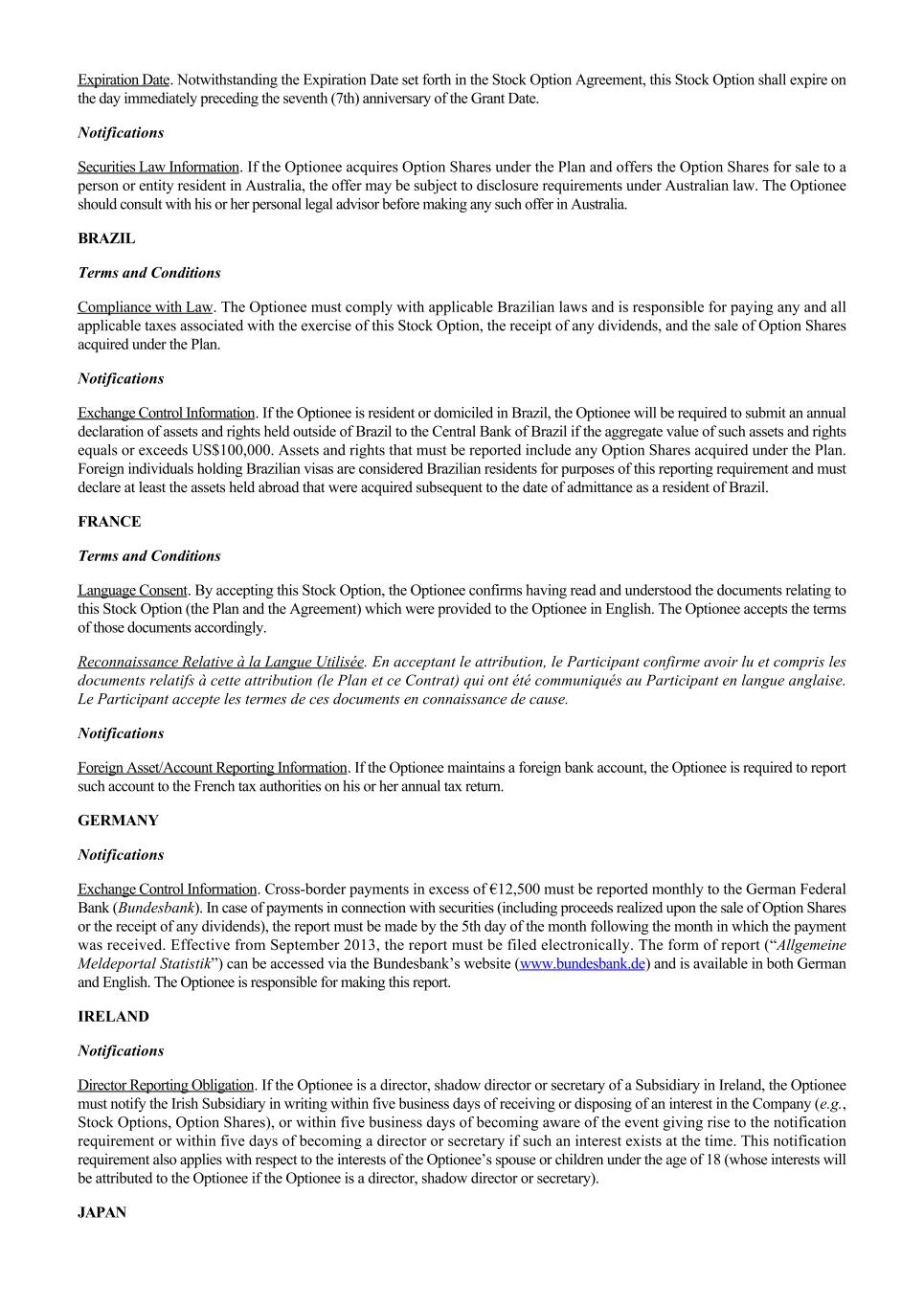 Expiration Date. Notwithstanding the Expiration Date set forth in the Stock Option Agreement, this Stock Option shall expire on the day immediately preceding the seventh (7th) anniversary of the Grant Date.

Notifications

Securities Law Information. If the Optionee acquires Option Shares under the Plan and offers the Option Shares for sale to a person or entity resident in Australia, the offer may be subject to disclosure requirements under Australian law. The Optionee should consult with his or her personal legal advisor before making any such offer in Australia.

BRAZIL

Terms and Conditions

Compliance with Law. The Optionee must comply with applicable Brazilian laws and is responsible for paying any and all applicable taxes associated with the exercise of this Stock Option, the receipt of any dividends, and the sale of Option Shares acquired under the Plan.

Notifications

Exchange Control Information. If the Optionee is resident or domiciled in Brazil, the Optionee will be required to submit an annual declaration of assets and rights held outside of Brazil to the Central Bank of Brazil if the aggregate value of such assets and rights equals or exceeds US$100,000. Assets and rights that must be reported include any Option Shares acquired under the Plan. Foreign individuals holding Brazilian visas are considered Brazilian residents for purposes of this reporting requirement and must declare at least the assets held abroad that were acquired subsequent to the date of admittance as a resident of Brazil.

FRANCE

Terms and Conditions

Language Consent. By accepting this Stock Option, the Optionee confirms having read and understood the documents relating to this Stock Option (the Plan and the Agreement) which were provided to the Optionee in English. The Optionee accepts the terms of those documents accordingly.

Reconnaissance Relative à la Langue Utilisée. En acceptant le attribution, le Participant confirme avoir lu et compris les documents relatifs à cette attribution (le Plan et ce Contrat) qui ont été communiqués au Participant en langue anglaise. Le Participant accepte les termes de ces documents en connaissance de cause.

Notifications

Foreign Asset/Account Reporting Information. If the Optionee maintains a foreign bank account, the Optionee is required to report such account to the French tax authorities on his or her annual tax return.

GERMANY

Notifications

Exchange Control Information. Cross-border payments in excess of €12,500 must be reported monthly to the German Federal Bank (Bundesbank). In case of payments in connection with securities (including proceeds realized upon the sale of Option Shares or the receipt of any dividends), the report must be made by the 5th day of the month following the month in which the payment was received. Effective from September 2013, the report must be filed electronically. The form of report (“Allgemeine Meldeportal Statistik”) can be accessed via the Bundesbank’s website (www.bundesbank.de) and is available in both German and English. The Optionee is responsible for making this report.

IRELAND

Notifications

Director Reporting Obligation. If the Optionee is a director, shadow director or secretary of a Subsidiary in Ireland, the Optionee must notify the Irish Subsidiary in writing within five business days of receiving or disposing of an interest in the Company (e.g., Stock Options, Option Shares), or within five business days of becoming aware of the event giving rise to the notification requirement or within five days of becoming a director or secretary if such an interest exists at the time. This notification requirement also applies with respect to the interests of the Optionee’s spouse or children under the age of 18 (whose interests will be attributed to the Optionee if the Optionee is a director, shadow director or secretary).

JAPAN